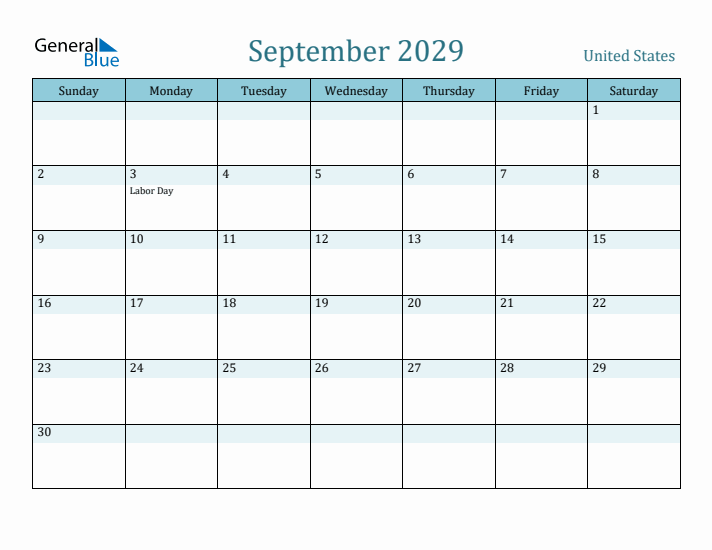 General Blue

September 2029

United States

| Sunday | Monday | Tuesday | Wednesday | Thursday | Friday | Saturday |
|---|---|---|---|---|---|---|
| | | | | | | 1 |
| 2 | 3 Labor Day | 4 | 5 | 6 | 7 | 8 |
| 9 | 10 | 11 | 12 | 13 | 14 | 15 |
| 16 | 17 | 18 | 19 | 20 | 21 | 22 |
| 23 | 24 | 25 | 26 | 27 | 28 | 29 |
| 30 | | | | | | |